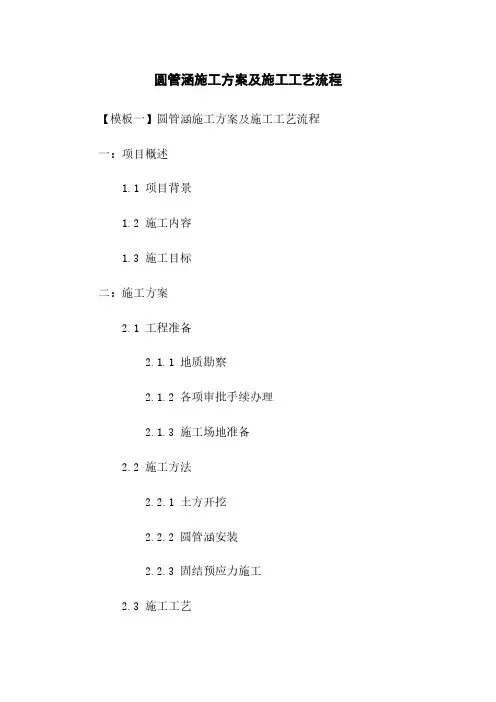 圆管涵施工方案及施工工艺流程

【模板一】圆管涵施工方案及施工工艺流程

一：项目概述

1.1 项目背景

1.2 施工内容

1.3 施工目标

二：施工方案

2.1 工程准备

2.1.1 地质勘察

2.1.2 各项审批手续办理

2.1.3 施工场地准备

2.2 施工方法

2.2.1 土方开挖

2.2.2 圆管涵安装

2.2.3 固结预应力施工

2.3 施工工艺